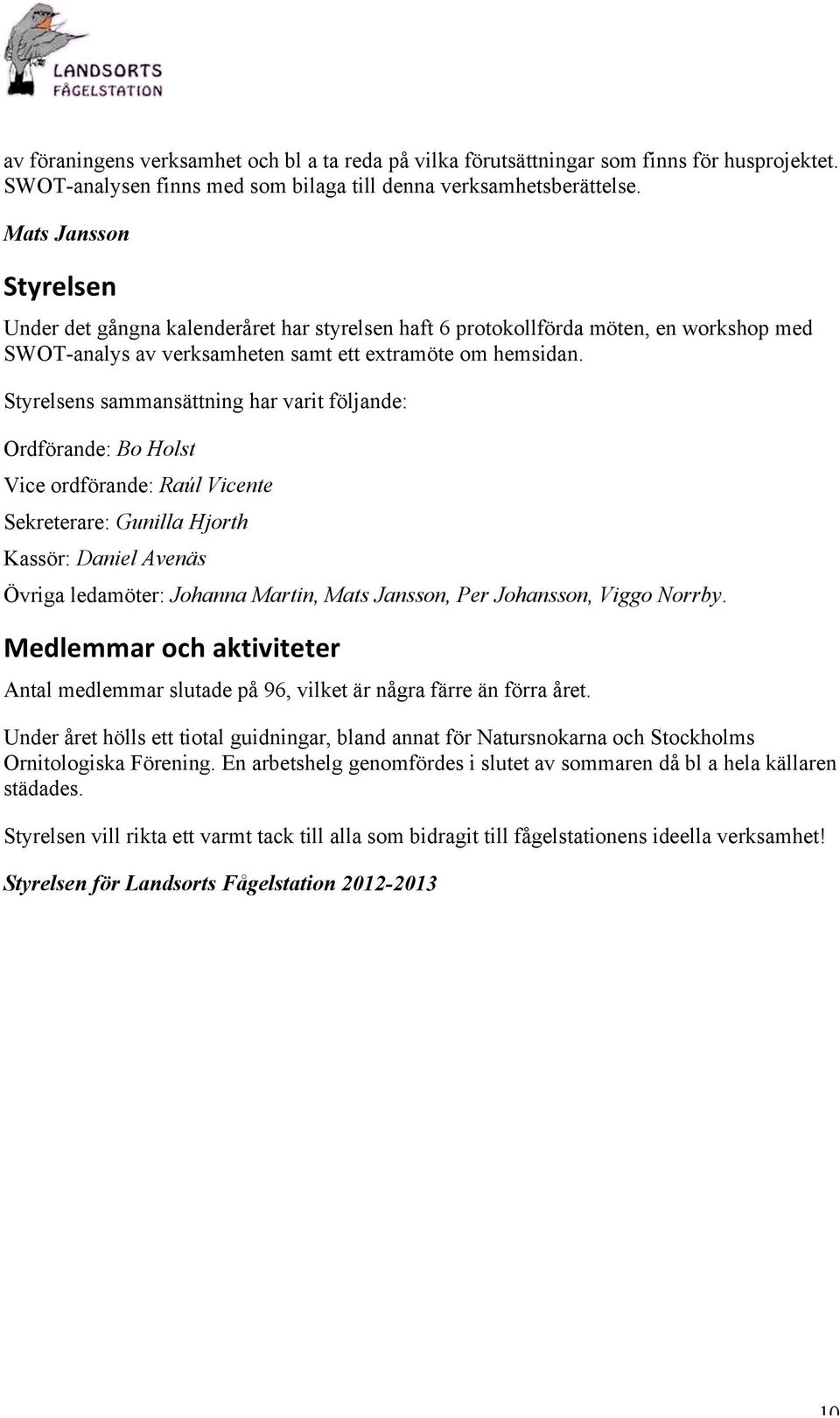 LANDSORTS FÅGELSTATION

av föraningens verksamhet och bl a ta reda på vilka förutsättningar som finns för husprojektet. SWOT-analysen finns med som bilaga till denna verksamhetsberättelse.

Mats Jansson

Styrelsen

Under det gångna kalenderåret har styrelsen haft 6 protokollförda möten, en workshop med SWOT-analys av verksamheten samt ett extramöte om hemsidan.

Styrelsens sammansättning har varit följande:

Ordförande: Bo Holst

Vice ordförande: Raúl Vicente

Sekreterare: Gunilla Hjorth

Kassör: Daniel Avenäs

Övriga ledamöter: Johanna Martin, Mats Jansson, Per Johansson, Viggo Norrby.

Medlemmar och aktiviteter

Antal medlemmar slutade på 96, vilket är några färre än förra året.

Under året hölls ett tiotal guidningar, bland annat för Natursnokarna och Stockholms Ornitologiska Förening. En arbetshelg genomfördes i slutet av sommaren då bl a hela källaren städades.

Styrelsen vill rikta ett varmt tack till alla som bidragit till fågelstationens ideella verksamhet!

Styrelsen för Landsorts Fågelstation 2012-2013

10